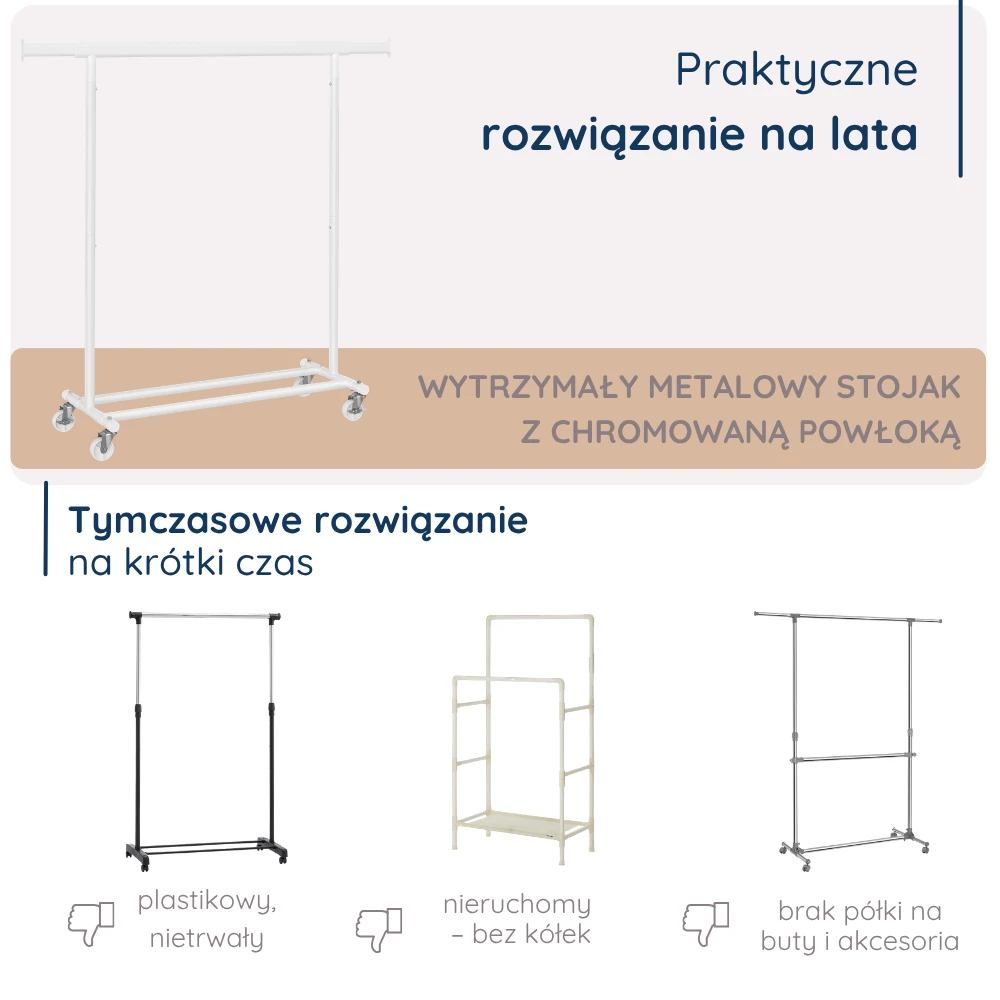 Praktyczne
rozwiązanie na lata

WYTRZYMAŁY METALOWY STOJAK
Z CHROMOWANĄ POWŁOKĄ

Tymczasowe rozwiązanie
na krótki czas

plastikowy,
nietrwały

nieruchomy
– bez kółek

brak półki na
buty i akcesoria